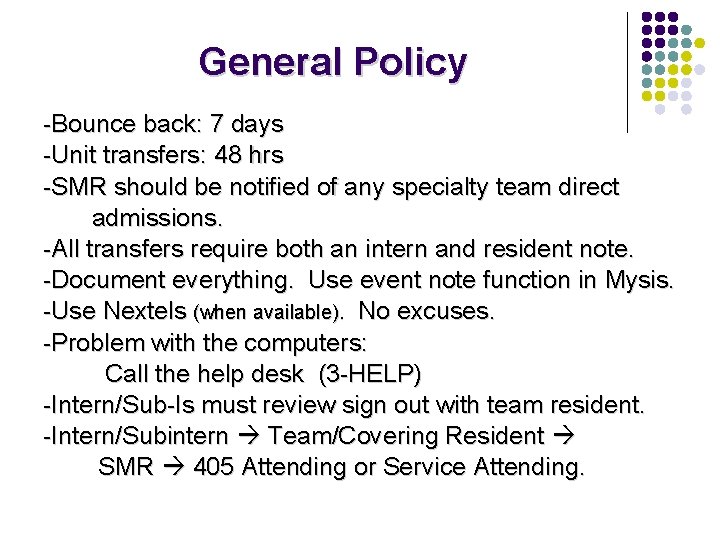 General Policy

-Bounce back: 7 days
-Unit transfers: 48 hrs
-SMR should be notified of any specialty team direct admissions.
-All transfers require both an intern and resident note.
-Document everything. Use event note function in Mysis.
-Use Nextels (when available). No excuses.
-Problem with the computers:
Call the help desk (3-HELP)
-Intern/Sub-Is must review sign out with team resident.
-Intern/Subintern → Team/Covering Resident → SMR → 405 Attending or Service Attending.